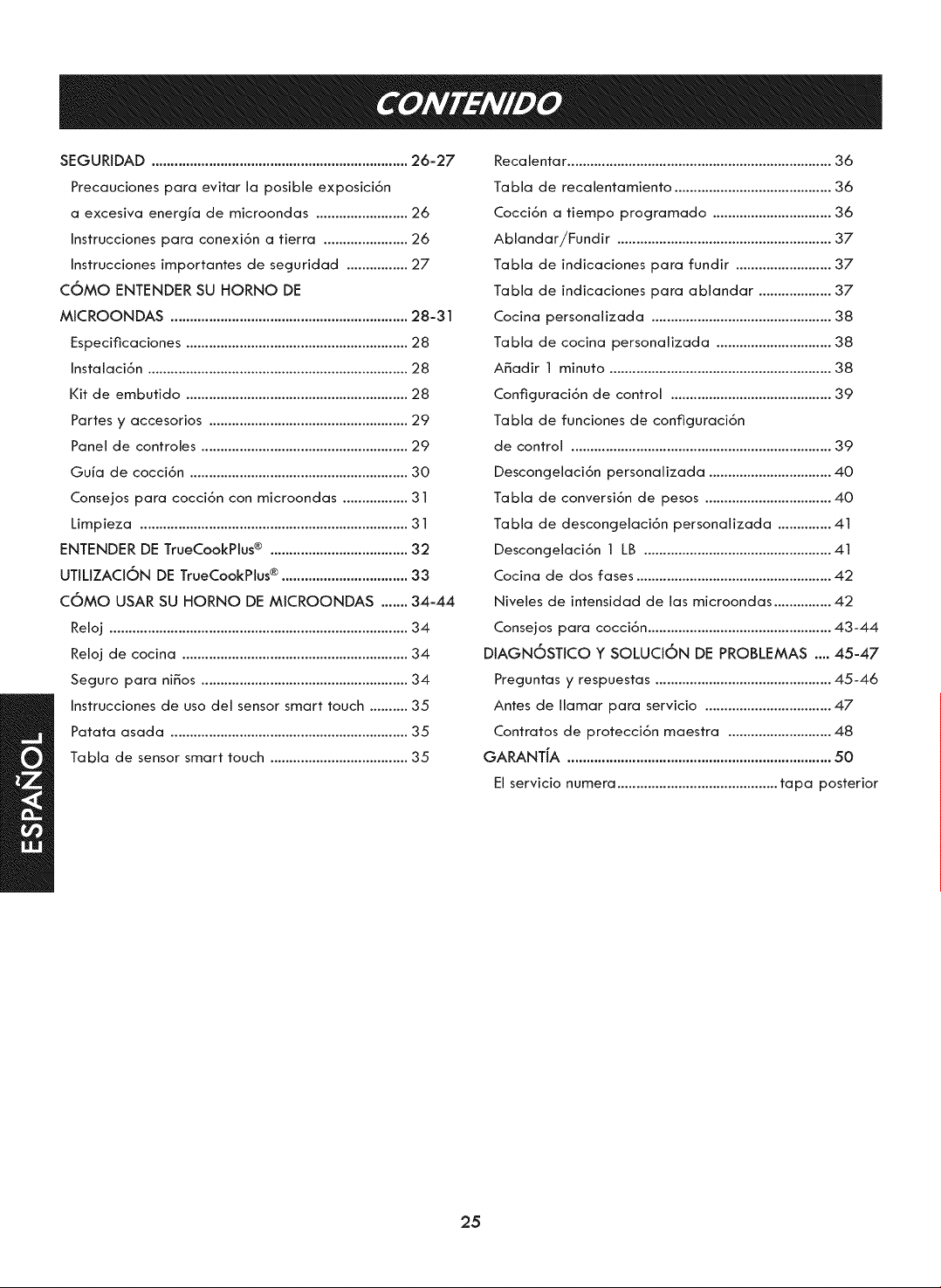 CONTENIDO

SEGURIDAD 26-27
Precauciones para evitar la posible exposición a excesiva energía de microondas 26
Instrucciones para conexión a tierra 26
Instrucciones importantes de seguridad 27
CÓMO ENTENDER SU HORNO DE MICROONDAS 28-31
Especificaciones 28
Instalación 28
Kit de embutido 28
Partes y accesorios 29
Panel de controles 29
Guía de cocción 30
Consejos para cocción con microondas 31
Limpieza 31
ENTENDER DE TrueCookPlus® 32
UTILIZACIÓN DE TrueCookPlus® 33
CÓMO USAR SU HORNO DE MICROONDAS 34-44
Reloj 34
Reloj de cocina 34
Seguro para niños 34
Instrucciones de uso del sensor smart touch 35
Patata asada 35
Tabla de sensor smart touch 35

Recalentar 36
Tabla de recalentamiento 36
Cocción a tiempo programado 36
Ablandar/Fundir 37
Tabla de indicaciones para fundir 37
Tabla de indicaciones para ablandar 37
Cocina personalizada 38
Tabla de cocina personalizada 38
Añadir 1 minuto 38
Configuración de control 39
Tabla de funciones de configuración de control 39
Descongelación personalizada 40
Tabla de conversión de pesos 40
Tabla de descongelación personalizada 41
Descongelación 1 LB 41
Cocina de dos fases 42
Niveles de intensidad de las microondas 42
Consejos para cocción 43-44
DIAGNÓSTICO Y SOLUCIÓN DE PROBLEMAS 45-47
Preguntas y respuestas 45-46
Antes de llamar para servicio 47
Contratos de protección maestra 48
GARANTÍA 50
El servicio numera tapa posterior

ESPAÑOL

25